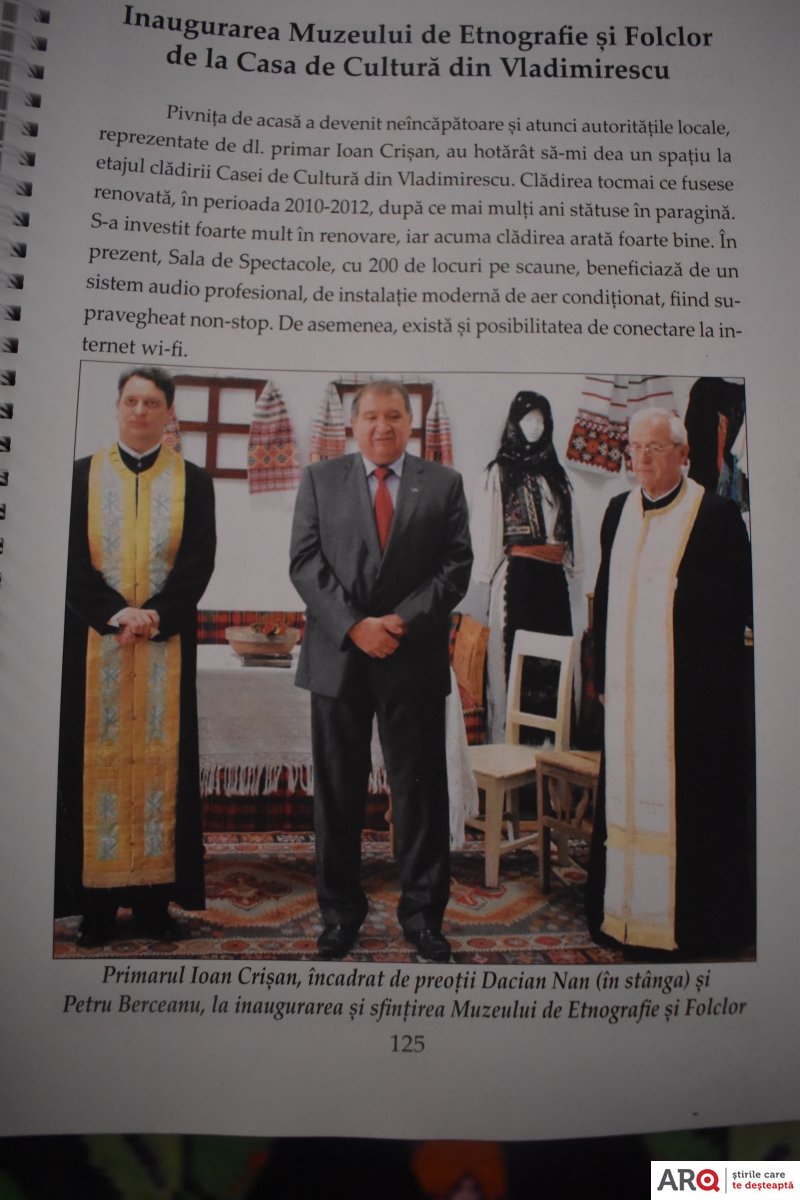 Inaugurarea Muzeului de Etnografie și Folclor de la Casa de Cultură din Vladimirescu

Pivnița de acasă a devenit neîncăpătoare și atunci autoritățile locale, reprezentate de dl. primar Ioan Crișan, au hotărât să-mi dea un spațiu la etajul clădirii Casei de Cultură din Vladimirescu. Clădirea tocmai ce fusese renovată, în perioada 2010-2012, după ce mai mulți ani stătuse în paragină. S-a investit foarte mult în renovare, iar acuma clădirea arată foarte bine. În prezent, Sala de Spectacole, cu 200 de locuri pe scaune, beneficiază de un sistem audio profesional, de instalație modernă de aer condiționat, fiind supravegheat non-stop. De asemenea, există și posibilitatea de conectare la internet wi-fi.

Primarul Ioan Crișan, încadrat de preoții Dacian Nan (în stânga) și Petru Berceanu, la inaugurarea și sfințirea Muzeului de Etnografie și Folclor

125

ARQ știrile care te deșteaptă